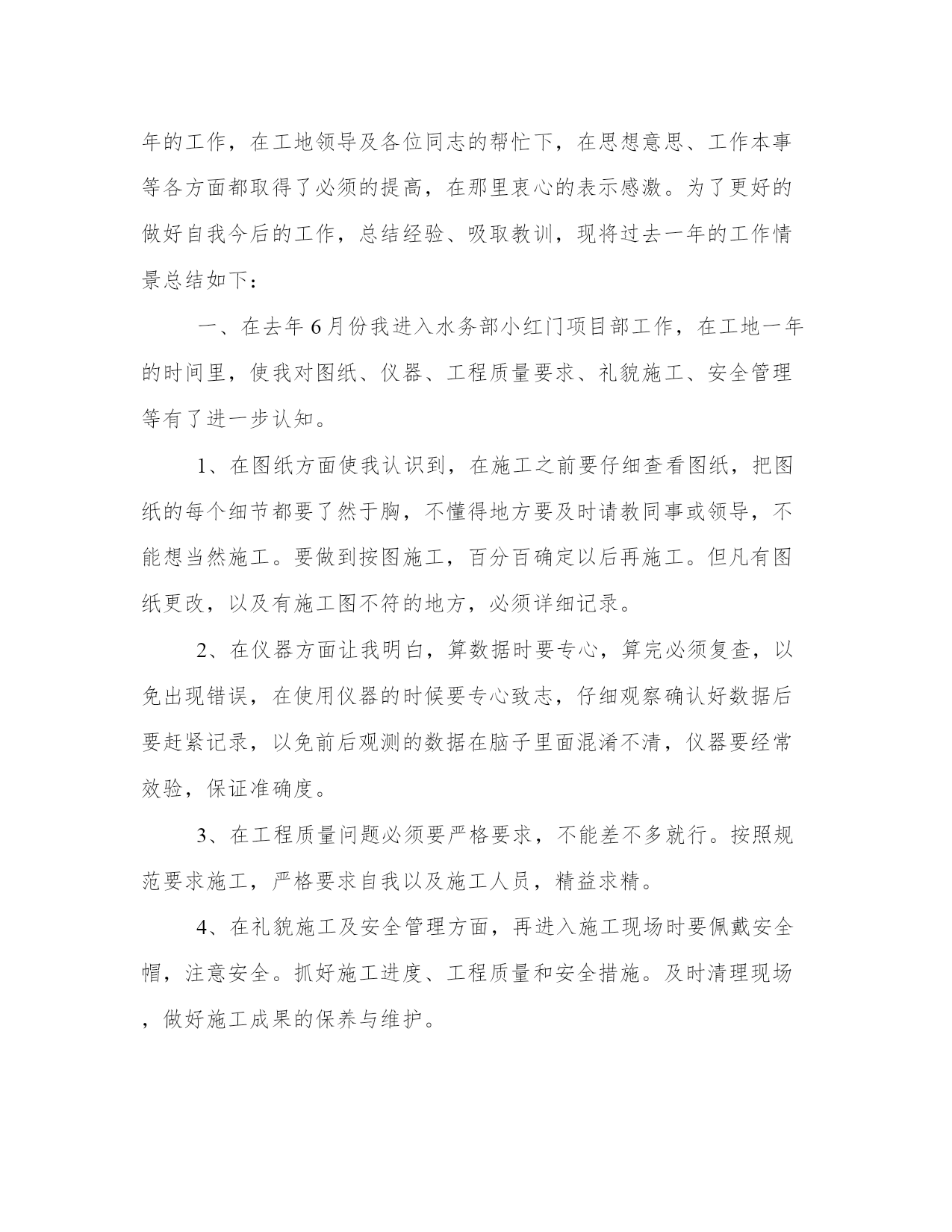 年的工作，在工地领导及各位同志的帮忙下，在思想意思、工作本事等各方面都取得了必须的提高，在那里衷心的表示感激。为了更好的做好自我今后的工作，总结经验、吸取教训，现将过去一年的工作情景总结如下：

一、在去年6月份我进入水务部小红门项目部工作，在工地一年的时间里，使我对图纸、仪器、工程质量要求、礼貌施工、安全管理等有了进一步认知。

1、在图纸方面使我认识到，在施工之前要仔细查看图纸，把图纸的每个细节都要了然于胸，不懂得地方要及时请教同事或领导，不能想当然施工。要做到按图施工，百分百确定以后再施工。但凡有图纸更改，以及有施工图不符的地方，必须详细记录。

2、在仪器方面让我明白，算数据时要专心，算完必须复查，以免出现错误，在使用仪器的时候要专心致志，仔细观察确认好数据后要赶紧记录，以免前后观测的数据在脑子里面混淆不清，仪器要经常效验，保证准确度。

3、在工程质量问题必须要严格要求，不能差不多就行。按照规范要求施工，严格要求自我以及施工人员，精益求精。

4、在礼貌施工及安全管理方面，再进入施工现场时要佩戴安全帽，注意安全。抓好施工进度、工程质量和安全措施。及时清理现场，做好施工成果的保养与维护。